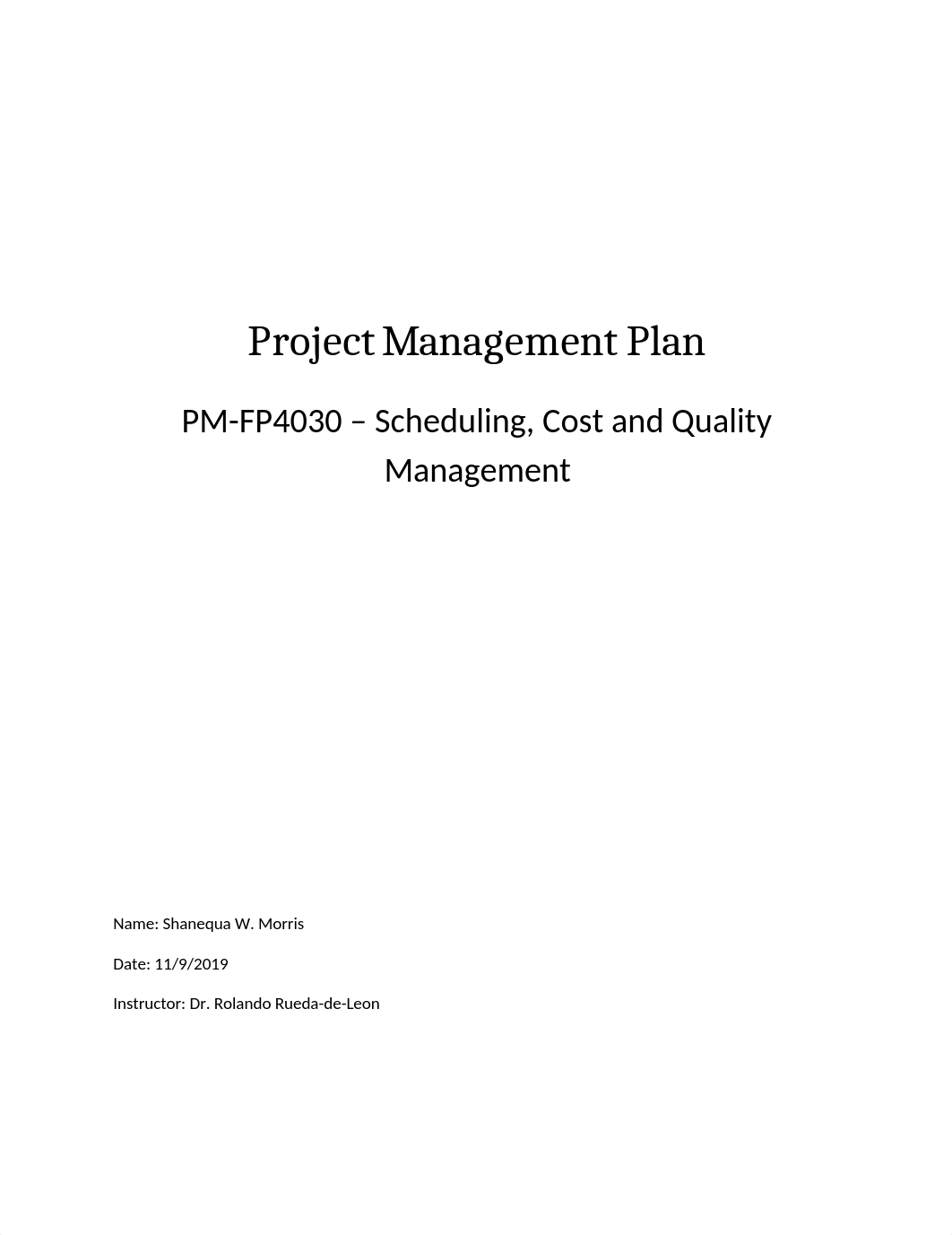 Project Management Plan

PM-FP4030 – Scheduling, Cost and Quality Management

Name: Shanequa W. Morris

Date: 11/9/2019

Instructor: Dr. Rolando Rueda-de-Leon